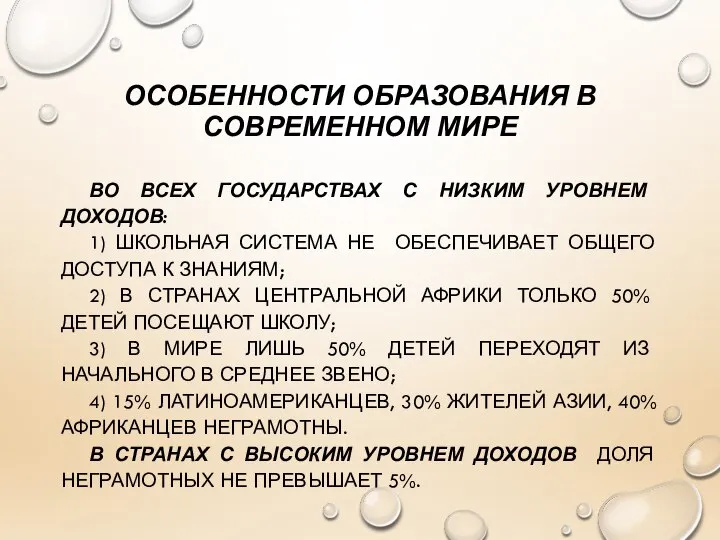 ОСОБЕННОСТИ ОБРАЗОВАНИЯ В СОВРЕМЕННОМ МИРЕ

ВО ВСЕХ ГОСУДАРСТВАХ С НИЗКИМ УРОВНЕМ ДОХОДОВ:

1) ШКОЛЬНАЯ СИСТЕМА НЕ ОБЕСПЕЧИВАЕТ ОБЩЕГО ДОСТУПА К ЗНАНИЯМ;

2) В СТРАНАХ ЦЕНТРАЛЬНОЙ АФРИКИ ТОЛЬКО 50% ДЕТЕЙ ПОСЕЩАЮТ ШКОЛУ;

3) В МИРЕ ЛИШЬ 50% ДЕТЕЙ ПЕРЕХОДЯТ ИЗ НАЧАЛЬНОГО В СРЕДНЕЕ ЗВЕНО;

4) 15% ЛАТИНОАМЕРИКАНЦЕВ, 30% ЖИТЕЛЕЙ АЗИИ, 40% АФРИКАНЦЕВ НЕГРАМОТНЫ.

В СТРАНАХ С ВЫСОКИМ УРОВНЕМ ДОХОДОВ ДОЛЯ НЕГРАМОТНЫХ НЕ ПРЕВЫШАЕТ 5%.